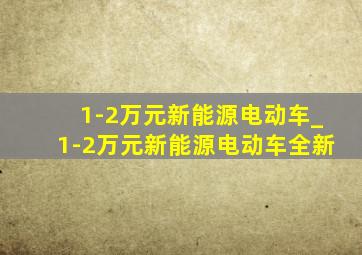 1-2万元新能源电动车_
1-2万元新能源电动车全新